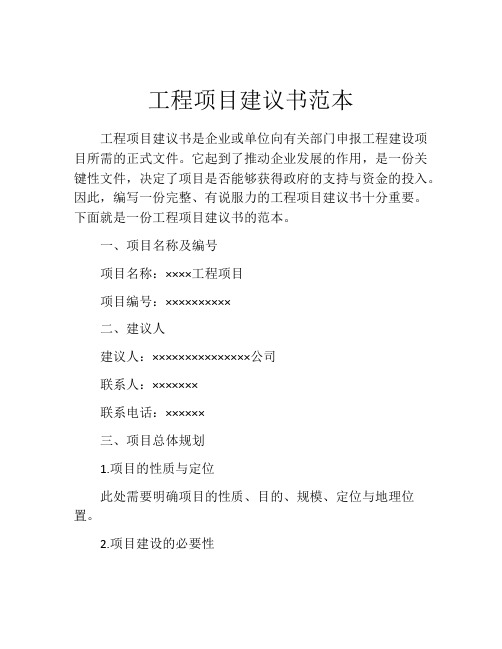 工程项目建议书范本

工程项目建议书是企业或单位向有关部门申报工程建设项目所需的正式文件。它起到了推动企业发展的作用，是一份关键性文件，决定了项目是否能够获得政府的支持与资金的投入。因此，编写一份完整、有说服力的工程项目建议书十分重要。下面就是一份工程项目建议书的范本。

一、项目名称及编号

项目名称：××××工程项目

项目编号：××××××××××

二、建议人

建议人：×××××××××××××××公司

联系人：×××××××

联系电话：××××××

三、项目总体规划

1.项目的性质与定位

此处需要明确项目的性质、目的、规模、定位与地理位置。

2.项目建设的必要性